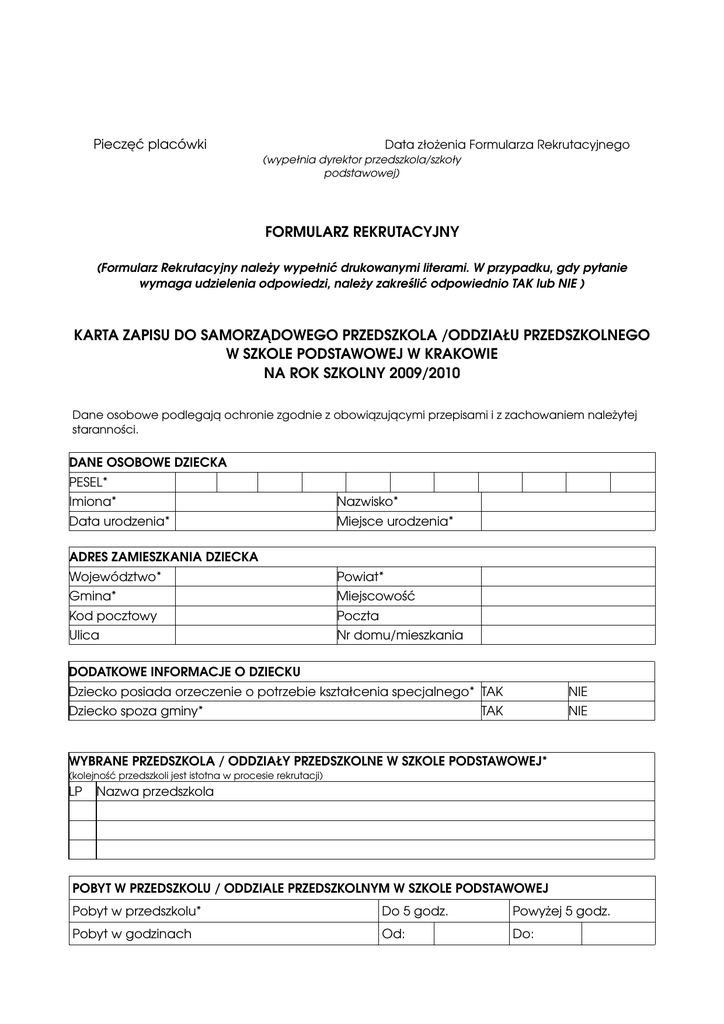 Pieczęć placówki

Data złożenia Formularza Rekrutacyjnego
(wypełnia dyrektor przedszkola/szkoły podstawowej)

FORMULARZ REKRUTACYJNY

(Formularz Rekrutacyjny należy wypełnić drukowanymi literami. W przypadku, gdy pytanie wymaga udzielenia odpowiedzi, należy zakreślić odpowiednio TAK lub NIE )

KARTA ZAPISU DO SAMORZĄDOWEGO PRZEDSZKOLA /ODDZIAŁU PRZEDSZKOLNEGO W SZKOLE PODSTAWOWEJ W KRAKOWIE
NA ROK SZKOLNY 2009/2010

Dane osobowe podlegają ochronie zgodnie z obowiązującymi przepisami i z zachowaniem należytej staranności.

| DANE OSOBOWE DZIECKA | | | |
|---|---|---|---|
| PESEL* | | | |
| Imiona* | | Nazwisko* | |
| Data urodzenia* | | Miejsce urodzenia* | |

| ADRES ZAMIESZKANIA DZIECKA | | | |
|---|---|---|---|
| Województwo* | | Powiat* | |
| Gmina* | | Miejscowość | |
| Kod pocztowy | | Poczta | |
| Ulica | | Nr domu/mieszkania | |

| DODATKOWE INFORMACJE O DZIECKU | | |
|---|---|---|
| Dziecko posiada orzeczenie o potrzebie kształcenia specjalnego* | TAK | NIE |
| Dziecko spoza gminy* | TAK | NIE |

WYBRANE PRZEDSZKOLA / ODDZIAŁY PRZEDSZKOLNE W SZKOLE PODSTAWOWEJ*
(kolejność przedszkoli jest istotna w procesie rekrutacji)

| LP | Nazwa przedszkola |
|---|---|
| | |
| | |
| | |

| POBYT W PRZEDSZKOLU / ODDZIALE PRZEDSZKOLNYM W SZKOLE PODSTAWOWEJ | | | | |
|---|---|---|---|---|
| Pobyt w przedszkolu* | Do 5 godz. | | Powyżej 5 godz. | |
| Pobyt w godzinach | Od: | | Do: | |